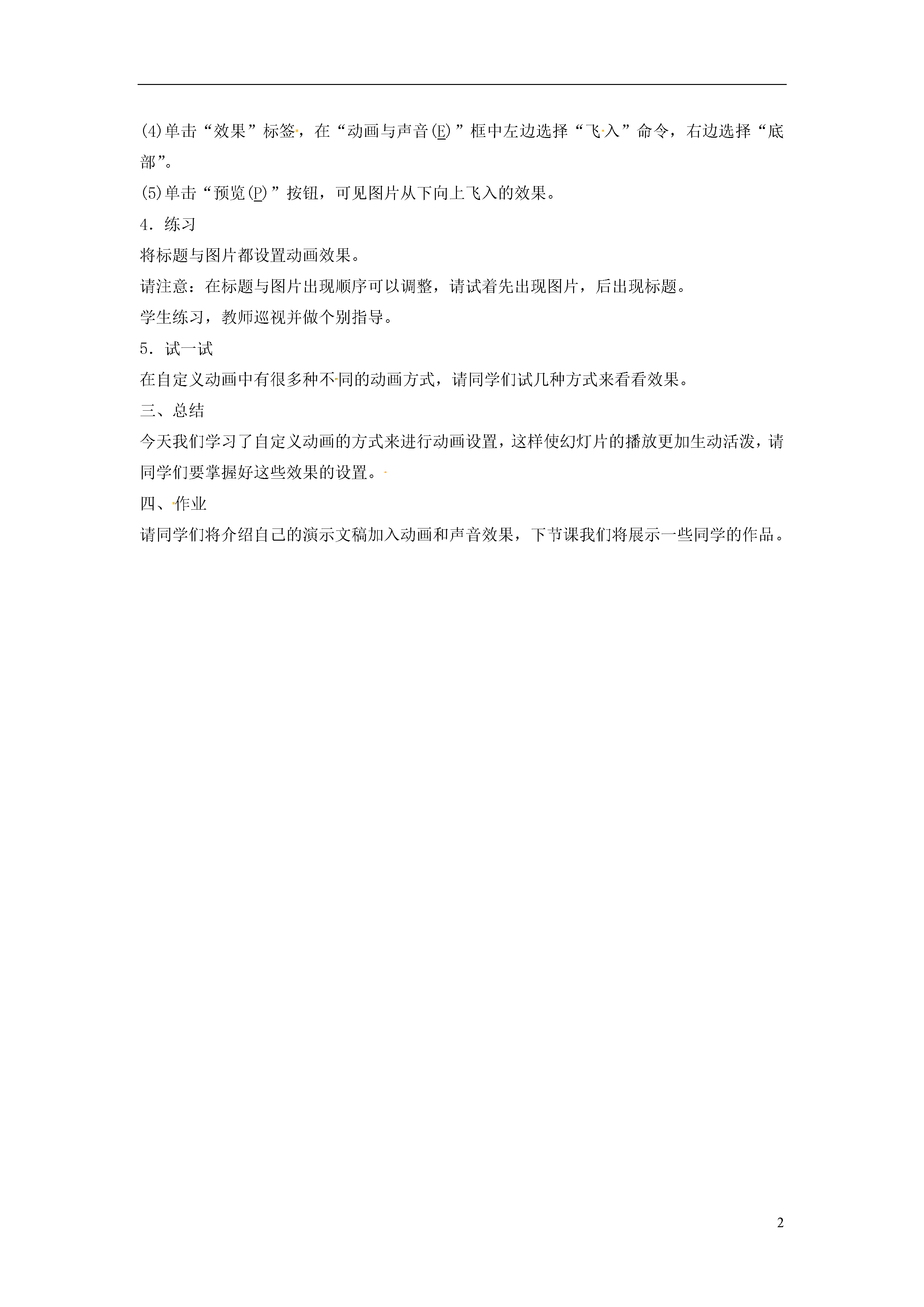 (4)单击“效果”标签，在“动画与声音(E)”框中左边选择“飞入”命令，右边选择“底部”。

(5)单击“预览(P)”按钮，可见图片从下向上飞入的效果。

4．练习

将标题与图片都设置动画效果。

请注意：在标题与图片出现顺序可以调整，请试着先出现图片，后出现标题。

学生练习，教师巡视并做个别指导。

5．试一试

在自定义动画中有很多种不同的动画方式，请同学们试几种方式来看看效果。

三、总结

今天我们学习了自定义动画的方式来进行动画设置，这样使幻灯片的播放更加生动活泼，请同学们要掌握好这些效果的设置。

四、作业

请同学们将介绍自己的演示文稿加入动画和声音效果，下节课我们将展示一些同学的作品。

2